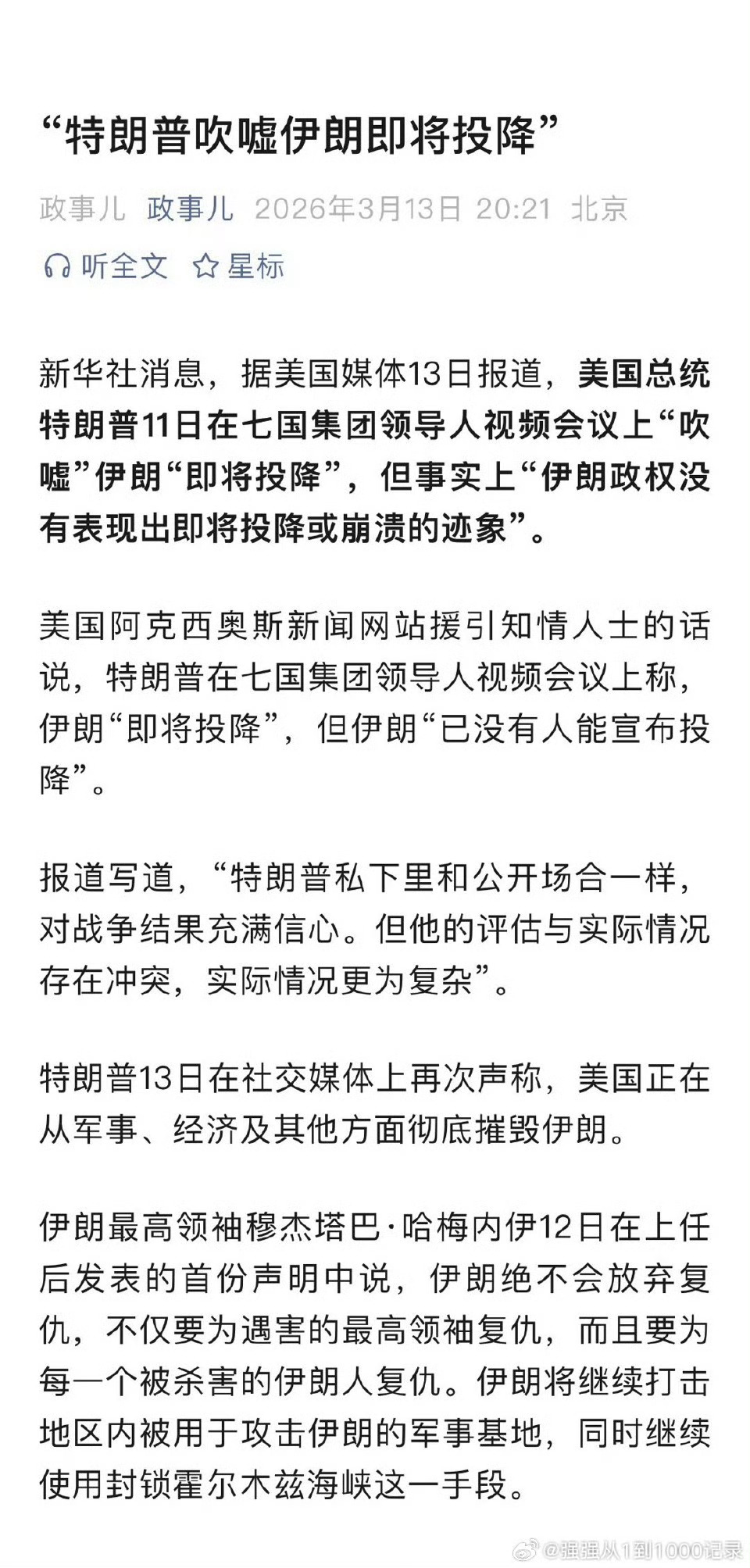 “特朗普吹嘘伊朗即将投降”

政事儿 政事儿 2026年3月13日 20:21 北京

听全文 星标

新华社消息，据美国媒体13日报道，美国总统特朗普11日在七国集团领导人视频会议上“吹嘘”伊朗“即将投降”，但事实上“伊朗政权没有表现出即将投降或崩溃的迹象”。

美国阿克西奥斯新闻网站援引知情人士的话说，特朗普在七国集团领导人视频会议上称，伊朗“即将投降”，但伊朗“已没有人能宣布投降”。

报道写道，“特朗普私下里和公开场合一样，对战争结果充满信心。但他的评估与实际情况存在冲突，实际情况更为复杂”。

特朗普13日在社交媒体上再次声称，美国正在从军事、经济及其他方面彻底摧毁伊朗。

伊朗最高领袖穆杰塔巴·哈梅内伊12日在上任后发表的首份声明中说，伊朗绝不会放弃复仇，不仅要为遇害的最高领袖复仇，而且要为每一个被杀害的伊朗人复仇。伊朗将继续打击地区内被用于攻击伊朗的军事基地，同时继续使用封锁霍尔木兹海峡这一手段。

@强强从1到1000记录